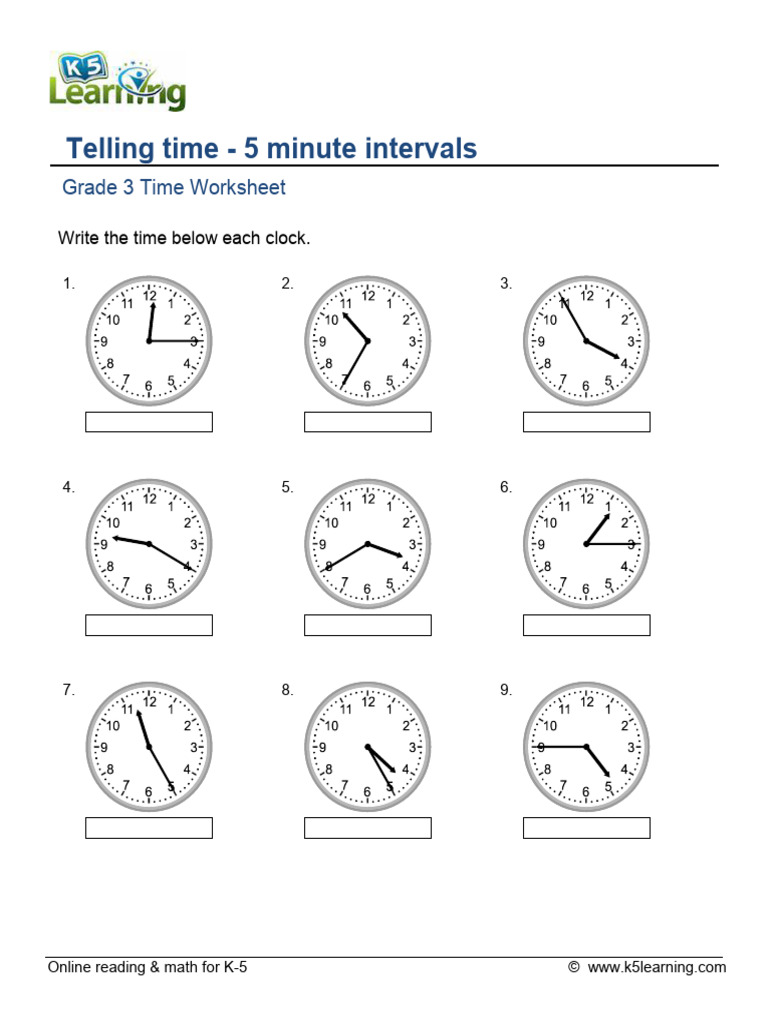 K5 Learning

Telling time - 5 minute intervals

Grade 3 Time Worksheet

Write the time below each clock.

1. 12 1 2 3 4 5 6 7 8 9 10 11

2. 12 1 2 3 4 5 6 7 8 9 10 11

3. 12 1 2 3 4 5 6 7 8 9 10 11

4. 12 1 2 3 4 5 6 7 8 9 10 11

5. 12 1 2 3 4 5 6 7 8 9 10 11

6. 12 1 2 3 4 5 6 7 8 9 10 11

7. 12 1 2 3 4 5 6 7 8 9 10 11

8. 12 1 2 3 4 5 6 7 8 9 10 11

9. 12 1 2 3 4 5 6 7 8 9 10 11

Online reading & math for K-5

© www.k5learning.com